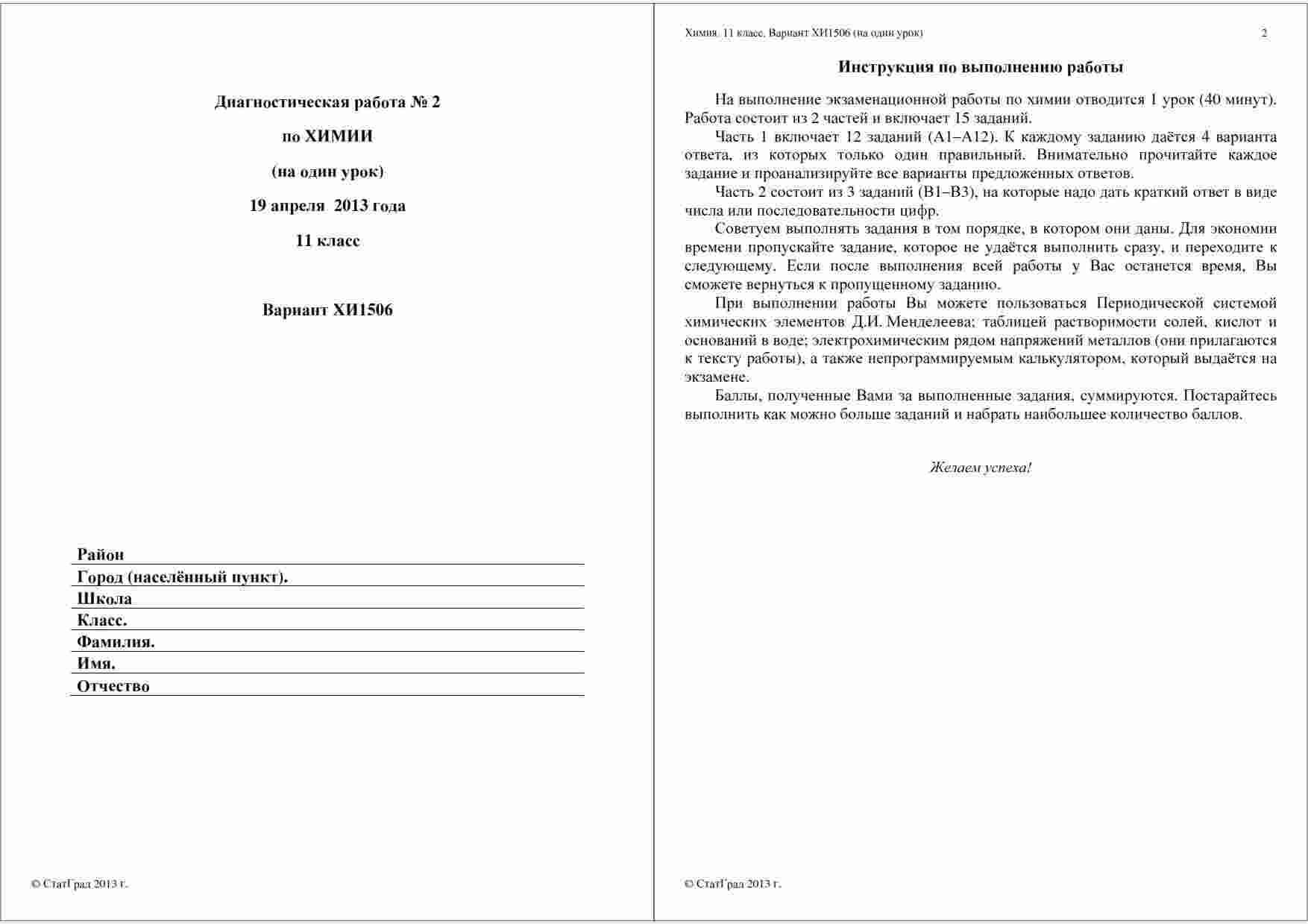 Диагностическая работа № 2

по ХИМИИ

(на один урок)

19 апреля 2013 года

11 класс

Вариант ХИ1506

Район

Город (населённый пункт).

Школа

Класс.

Фамилия.

Имя.

Отчество

© СтатГрад 2013 г.

Химия. 11 класс. Вариант ХИ1506 (на один урок) 2

Инструкция по выполнению работы

На выполнение экзаменационной работы по химии отводится 1 урок (40 минут). Работа состоит из 2 частей и включает 15 заданий.

Часть 1 включает 12 заданий (А1–А12). К каждому заданию даётся 4 варианта ответа, из которых только один правильный. Внимательно прочитайте каждое задание и проанализируйте все варианты предложенных ответов.

Часть 2 состоит из 3 заданий (В1–В3), на которые надо дать краткий ответ в виде числа или последовательности цифр.

Советуем выполнять задания в том порядке, в котором они даны. Для экономии времени пропускайте задание, которое не удаётся выполнить сразу, и переходите к следующему. Если после выполнения всей работы у Вас останется время, Вы сможете вернуться к пропущенному заданию.

При выполнении работы Вы можете пользоваться Периодической системой химических элементов Д.И. Менделеева; таблицей растворимости солей, кислот и оснований в воде; электрохимическим рядом напряжений металлов (они прилагаются к тексту работы), а также непрограммируемым калькулятором, который выдаётся на экзамене.

Баллы, полученные Вами за выполненные задания, суммируются. Постарайтесь выполнить как можно больше заданий и набрать наибольшее количество баллов.

Желаем успеха!

© СтатГрад 2013 г.